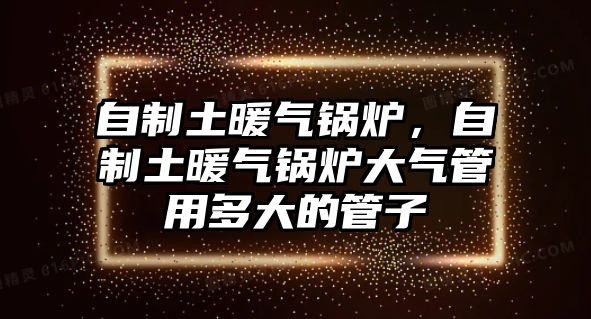 自制土暖气锅炉，自制土暖气锅炉大气管用多大的管子